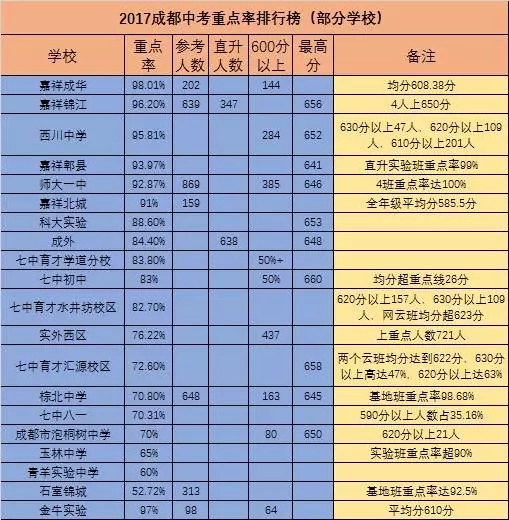 2017成都中考重点率排行榜（部分学校）

| 学校 | 重点率 | 参考人数 | 直升人数 | 600分以上 | 最高分 | 备注 |
|---|---|---|---|---|---|---|
| 嘉祥成华 | 98.01% | 202 | | 144 | | 均分608.38分 |
| 嘉祥锦江 | 96.20% | 639 | 347 | | 656 | 4人上650分 |
| 西川中学 | 95.81% | | | 284 | 652 | 630分以上47人、620分以上109人、610分以上201人 |
| 嘉祥郫县 | 93.97% | | | | 641 | 直升实验班重点率99% |
| 师大一中 | 92.87% | 869 | | 385 | 646 | 4班重点率达100% |
| 嘉祥北城 | 91% | 159 | | | | 全年级平均分585.5分 |
| 科大实验 | 88.60% | | | | 653 | |
| 成外 | 84.40% | | 638 | | 648 | |
| 七中育才学道分校 | 83.80% | | | 50%+ | | |
| 七中初中 | 83% | | | 50% | 660 | 均分超重点线26分 |
| 七中育才水井坊校区 | 82.70% | | | | | 620分以上157人、630分以上109人、网云班均分超623分 |
| 实外西区 | 76.22% | | | 437 | | 上重点人数721人 |
| 七中育才汇源校区 | 72.60% | | | | 658 | 两个云班均分达到622分，630分以上高达47%，620分以上达63% |
| 棕北中学 | 70.80% | 648 | | 163 | 645 | 基地班重点率98.68% |
| 七中八一 | 70.31% | | | | | 590分以上人数占35.16% |
| 成都市泡桐树中学 | 70% | | | 80 | 650 | 620分以上21人 |
| 玉林中学 | 65% | | | | | 实验班重点率超90% |
| 青羊实验中学 | 60% | | | | | |
| 石室锦城 | 52.72% | 313 | | | | 基地班重点率达92.5% |
| 金牛实验 | 97% | 98 | | 64 | | 平均分610分 |